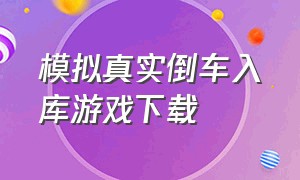 模拟真实倒车入库游戏下载